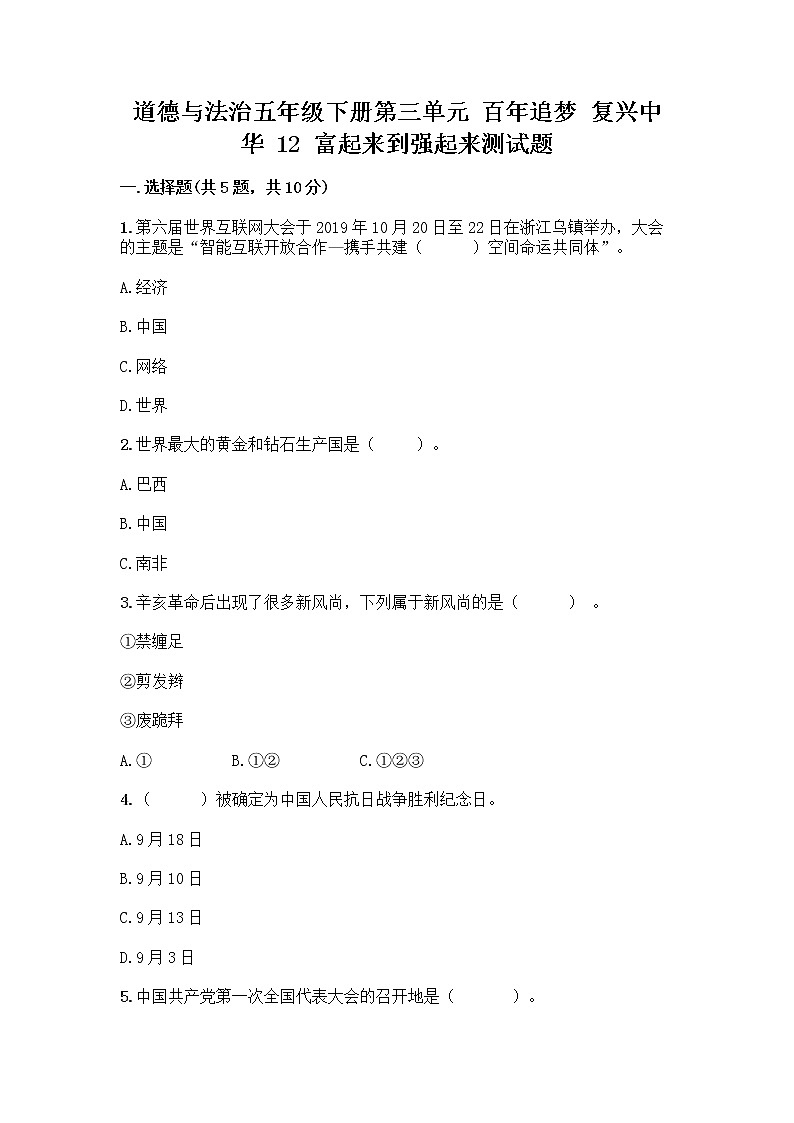 道德与法治五年级下册第三单元 百年追梦 复兴中华 12 富起来到强起来测试题

一.选择题(共5题，共10分)

1.第六届世界互联网大会于2019年10月20日至22日在浙江乌镇举办，大会的主题是“智能互联开放合作—携手共建（　　）空间命运共同体”。

A.经济

B.中国

C.网络

D.世界

2.世界最大的黄金和钻石生产国是（　　）。

A.巴西

B.中国

C.南非

3.辛亥革命后出现了很多新风尚，下列属于新风尚的是（　　）。

①禁缠足

②剪发辫

③废跪拜

A.①　　B.①②　　C.①②③

4.（　　）被确定为中国人民抗日战争胜利纪念日。

A.9月18日

B.9月10日

C.9月13日

D.9月3日

5.中国共产党第一次全国代表大会的召开地是（　　）。